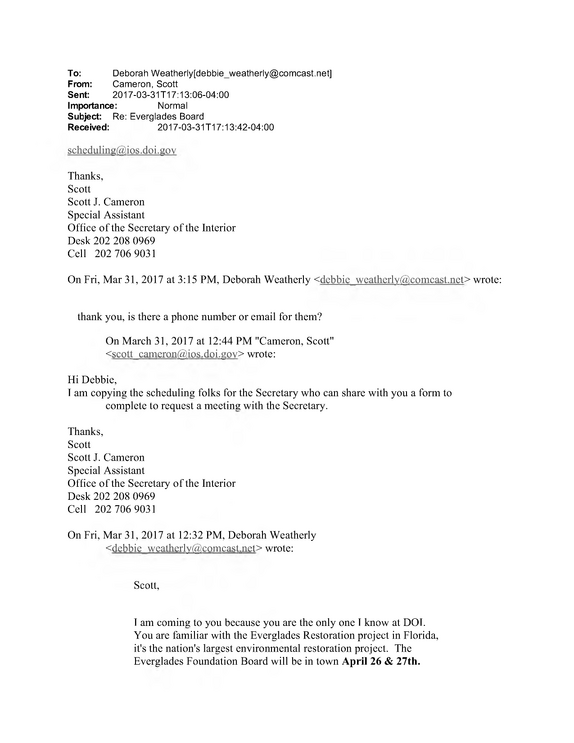 To: Deborah Weatherly[debbie_weatherly@comcast.net]
From: Cameron, Scott
Sent: 2017-03-31T17:13:06-04:00
Importance: Normal
Subject: Re: Everglades Board
Received: 2017-03-31T17:13:42-04:00

scheduling@ios.doi.gov

Thanks,
Scott
Scott J. Cameron
Special Assistant
Office of the Secretary of the Interior
Desk 202 208 0969
Cell 202 706 9031

On Fri, Mar 31, 2017 at 3:15 PM, Deborah Weatherly <debbie_weatherly@comcast.net> wrote:

thank you, is there a phone number or email for them?

On March 31, 2017 at 12:44 PM "Cameron, Scott" <scott_cameron@ios.doi.gov> wrote:

Hi Debbie,
I am copying the scheduling folks for the Secretary who can share with you a form to complete to request a meeting with the Secretary.

Thanks,
Scott
Scott J. Cameron
Special Assistant
Office of the Secretary of the Interior
Desk 202 208 0969
Cell 202 706 9031

On Fri, Mar 31, 2017 at 12:32 PM, Deborah Weatherly <debbie_weatherly@comcast.net> wrote:

Scott,

I am coming to you because you are the only one I know at DOI. You are familiar with the Everglades Restoration project in Florida, it's the nation's largest environmental restoration project. The Everglades Foundation Board will be in town April 26 & 27th.